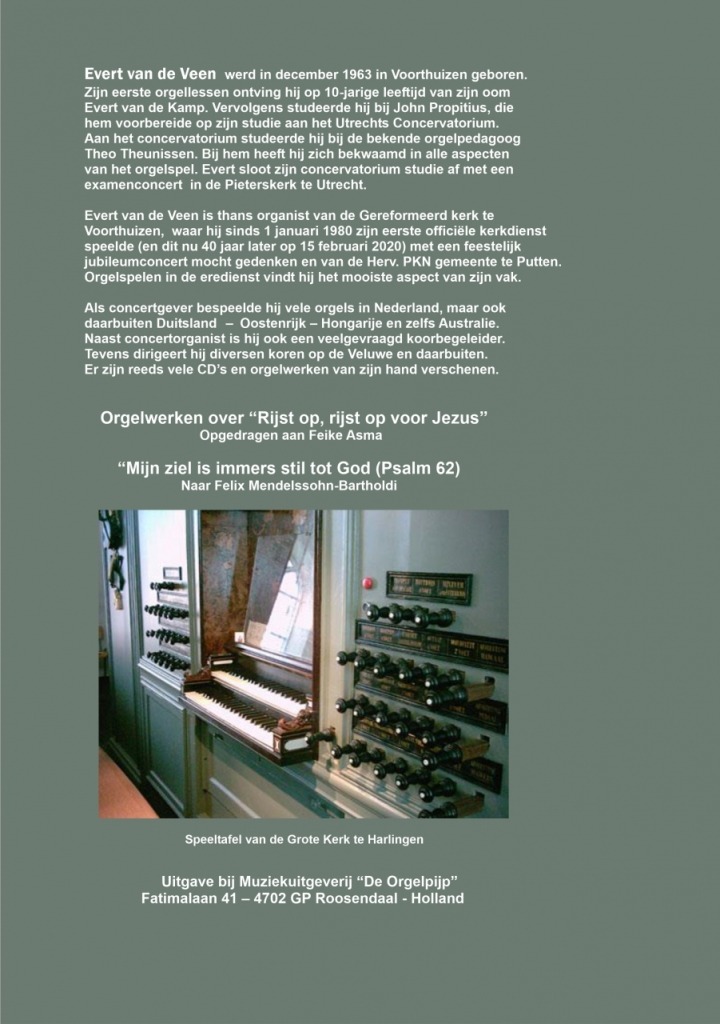 Evert van de Veen werd in december 1963 in Voorthuizen geboren. Zijn eerste orgellessen ontving hij op 10-jarige leeftijd van zijn oom Evert van de Kamp. Vervolgens studeerde hij bij John Propitius, die hem voorbereide op zijn studie aan het Utrechts Concervatorium. Aan het concervatorium studeerde hij bij de bekende orgelpedagoog Theo Theunissen. Bij hem heeft hij zich bekwaamd in alle aspecten van het orgelspel. Evert sloot zijn concervatorium studie af met een examenconcert in de Pieterskerk te Utrecht.

Evert van de Veen is thans organist van de Gereformeerd kerk te Voorthuizen, waar hij sinds 1 januari 1980 zijn eerste officiële kerkdienst speelde (en dit nu 40 jaar later op 15 februari 2020) met een feestelijk jubileumconcert mocht gedenken en van de Herv. PKN gemeente te Putten. Orgelspelen in de eredienst vindt hij het mooiste aspect van zijn vak.

Als concertgever bespeelde hij vele orgels in Nederland, maar ook daarbuiten Duitsland – Oostenrijk – Hongarije en zelfs Australie. Naast concertorganist is hij ook een veelgevraagd koorbegeleider. Tevens dirigeert hij diversen koren op de Veluwe en daarbuiten. Er zijn reeds vele CD's en orgelwerken van zijn hand verschenen.

Orgelwerken over "Rijst op, rijst op voor Jezus"
Opgedragen aan Feike Asma

"Mijn ziel is immers stil tot God (Psalm 62)
Naar Felix Mendelssohn-Bartholdi

Speeltafel van de Grote Kerk te Harlingen

Uitgave bij Muziekuitgeverij "De Orgelpijp"
Fatimalaan 41 – 4702 GP Roosendaal - Holland